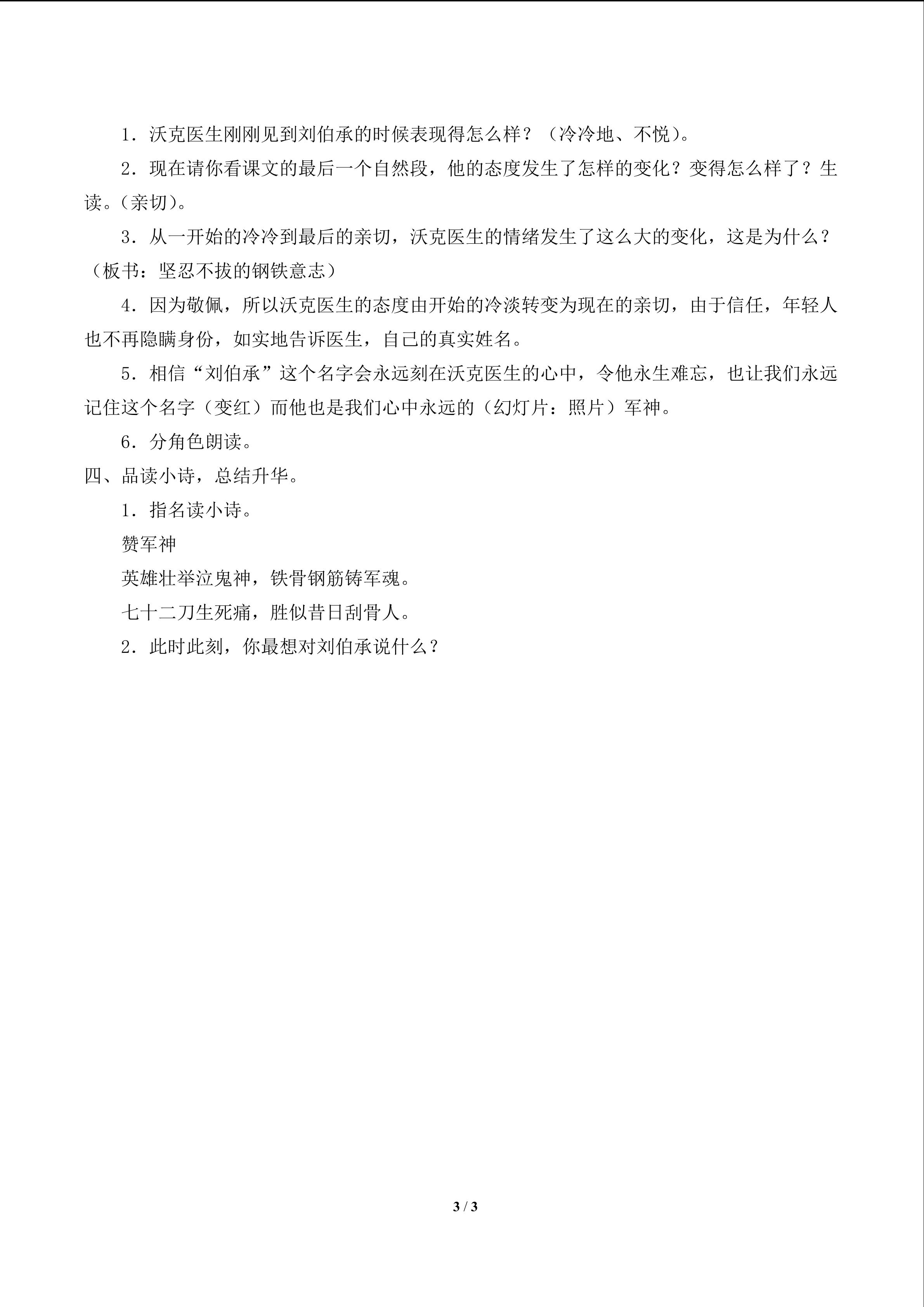 1.沃克医生刚刚见到刘伯承的时候表现得怎么样?(冷冷地、不悦)。

2.现在请你看课文的最后一个自然段,他的态度发生了怎样的变化?变得怎么样了?生读。(亲切)。

3.从一开始的冷冷到最后的亲切,沃克医生的情绪发生了这么大的变化,这是为什么?(板书:坚忍不拔的钢铁意志)

4.因为敬佩,所以沃克医生的态度由开始的冷淡转变为现在的亲切,由于信任,年轻人也不再隐瞒身份,如实地告诉医生,自己的真实姓名。

5.相信“刘伯承”这个名字会永远刻在沃克医生的心中,令他永生难忘,也让我们永远记住这个名字(变红)而他也是我们心中永远的(幻灯片:照片)军神。

6.分角色朗读。

四、品读小诗,总结升华。

1.指名读小诗。

赞军神

英雄壮举泣鬼神,铁骨钢筋铸军魂。

七十二刀生死痛,胜似昔日刮骨人。

2.此时此刻,你最想对刘伯承说什么?

3 / 3